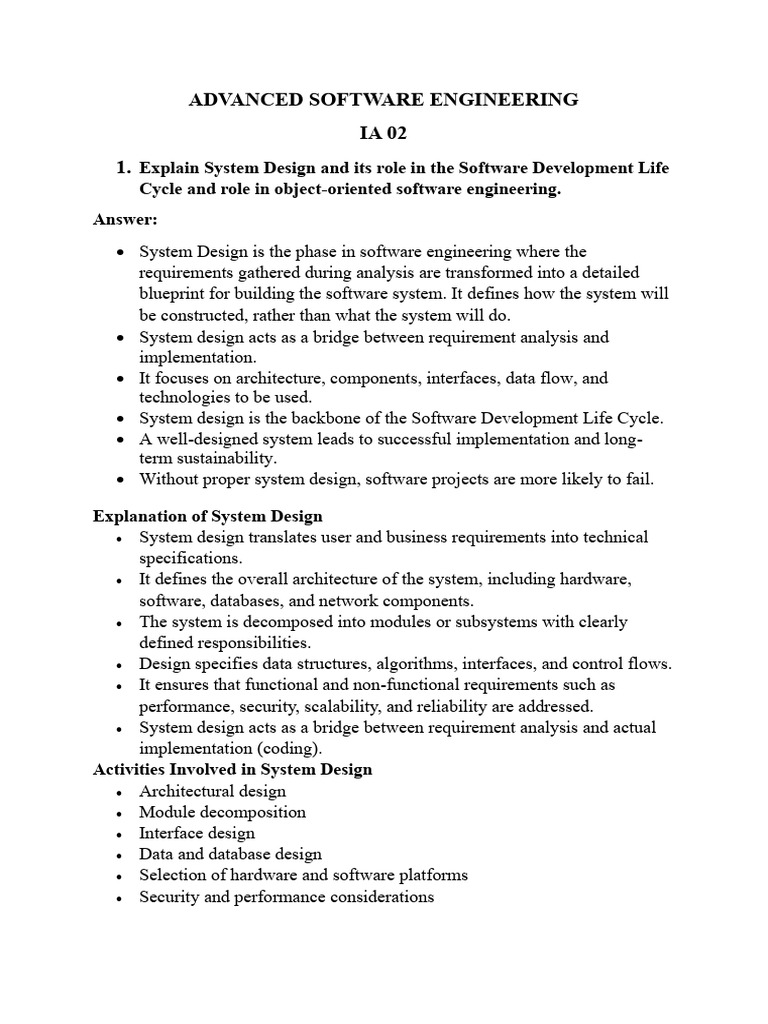 ADVANCED SOFTWARE ENGINEERING

IA 02

1. Explain System Design and its role in the Software Development Life Cycle and role in object-oriented software engineering.

Answer:

• System Design is the phase in software engineering where the requirements gathered during analysis are transformed into a detailed blueprint for building the software system. It defines how the system will be constructed, rather than what the system will do.
• System design acts as a bridge between requirement analysis and implementation.
• It focuses on architecture, components, interfaces, data flow, and technologies to be used.
• System design is the backbone of the Software Development Life Cycle.
• A well-designed system leads to successful implementation and long-term sustainability.
• Without proper system design, software projects are more likely to fail.

Explanation of System Design

• System design translates user and business requirements into technical specifications.
• It defines the overall architecture of the system, including hardware, software, databases, and network components.
• The system is decomposed into modules or subsystems with clearly defined responsibilities.
• Design specifies data structures, algorithms, interfaces, and control flows.
• It ensures that functional and non-functional requirements such as performance, security, scalability, and reliability are addressed.
• System design acts as a bridge between requirement analysis and actual implementation (coding).

Activities Involved in System Design

• Architectural design
• Module decomposition
• Interface design
• Data and database design
• Selection of hardware and software platforms
• Security and performance considerations